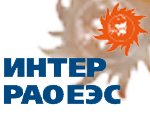 ИНТЕР
РАО ЕЭС